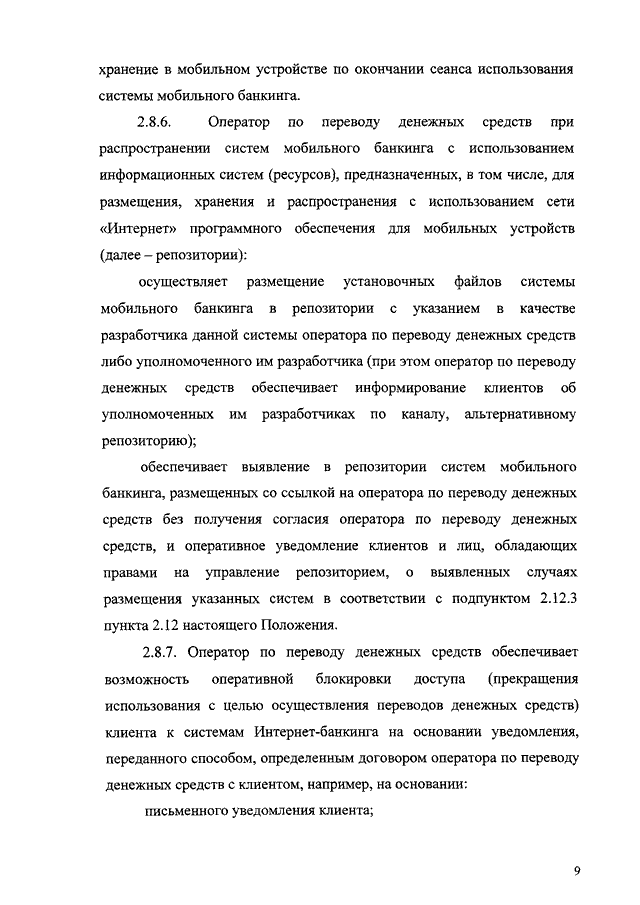 хранение в мобильном устройстве по окончании сеанса использования системы мобильного банкинга.

2.8.6. Оператор по переводу денежных средств при распространении систем мобильного банкинга с использованием информационных систем (ресурсов), предназначенных, в том числе, для размещения, хранения и распространения с использованием сети «Интернет» программного обеспечения для мобильных устройств (далее – репозитории):

осуществляет размещение установочных файлов системы мобильного банкинга в репозитории с указанием в качестве разработчика данной системы оператора по переводу денежных средств либо уполномоченного им разработчика (при этом оператор по переводу денежных средств обеспечивает информирование клиентов об уполномоченных им разработчиках по каналу, альтернативному репозиторию);

обеспечивает выявление в репозитории систем мобильного банкинга, размещенных со ссылкой на оператора по переводу денежных средств без получения согласия оператора по переводу денежных средств, и оперативное уведомление клиентов и лиц, обладающих правами на управление репозиторием, о выявленных случаях размещения указанных систем в соответствии с подпунктом 2.12.3 пункта 2.12 настоящего Положения.

2.8.7. Оператор по переводу денежных средств обеспечивает возможность оперативной блокировки доступа (прекращения использования с целью осуществления переводов денежных средств) клиента к системам Интернет-банкинга на основании уведомления, переданного способом, определенным договором оператора по переводу денежных средств с клиентом, например, на основании:

письменного уведомления клиента;

9